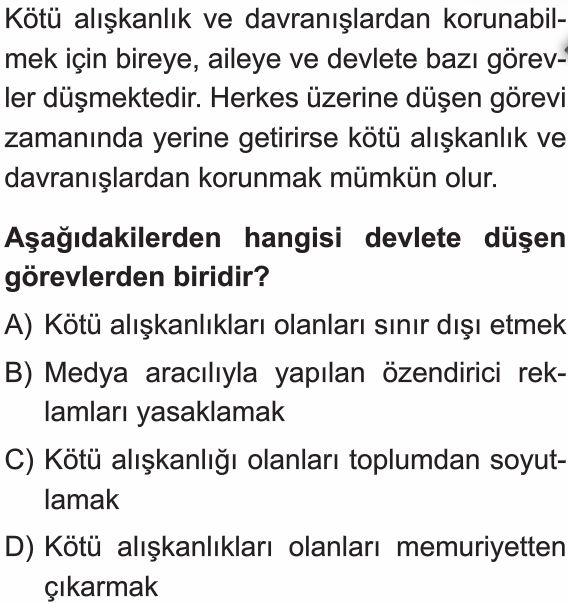 Kötü alışkanlık ve davranışlardan korunabilmek için bireye, aileye ve devlete bazı görevler düşmektedir. Herkes üzerine düşen görevi zamanında yerine getirirse kötü alışkanlık ve davranışlardan korunmak mümkün olur.

Aşağıdakilerden hangisi devlete düşen görevlerden biridir?

A) Kötü alışkanlıkları olanları sınır dışı etmek

B) Medya aracılıyla yapılan özendirici reklamları yasaklamak

C) Kötü alışkanlığı olanları toplumdan soyutlamak

D) Kötü alışkanlıkları olanları memuriyetten çıkarmak